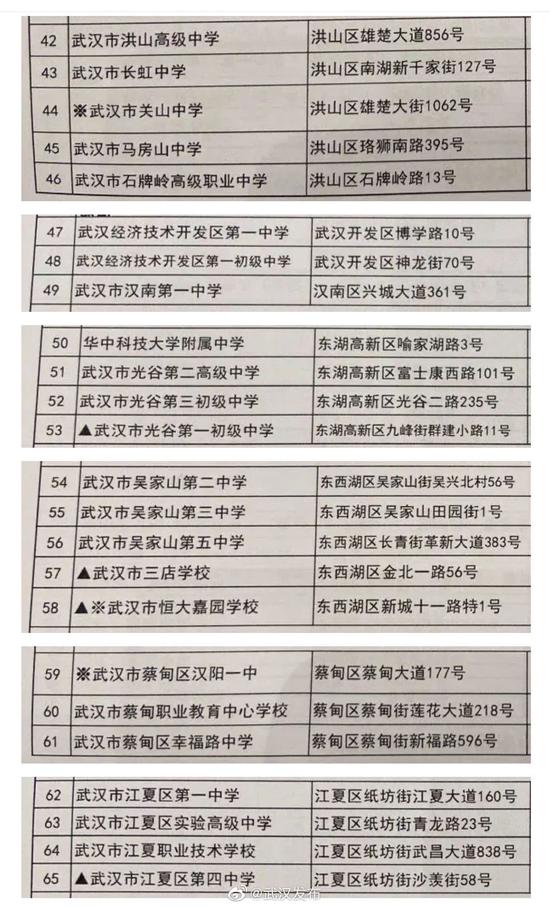 | 42 | 武汉市洪山高级中学 | 洪山区雄楚大道856号 |
|---|---|---|
| 43 | 武汉市长虹中学 | 洪山区南湖新千家街127号 |
| 44 | ※武汉市关山中学 | 洪山区雄楚大街1062号 |
| 45 | 武汉市马房山中学 | 洪山区珞狮南路395号 |
| 46 | 武汉市石牌岭高级职业中学 | 洪山区石牌岭路13号 |

| 47 | 武汉经济技术开发区第一中学 | 武汉开发区博学路10号 |
|---|---|---|
| 48 | 武汉经济技术开发区第一初级中学 | 武汉开发区神龙街70号 |
| 49 | 武汉市汉南第一中学 | 汉南区兴城大道361号 |

| 50 | 华中科技大学附属中学 | 东湖高新区喻家湖路3号 |
|---|---|---|
| 51 | 武汉市光谷第二高级中学 | 东湖高新区富士康西路101号 |
| 52 | 武汉市光谷第三初级中学 | 东湖高新区光谷二路235号 |
| 53 | ▲武汉市光谷第一初级中学 | 东湖高新区九峰街群建小路11号 |

| 54 | 武汉市吴家山第二中学 | 东西湖区吴家山街吴兴北村56号 |
|---|---|---|
| 55 | 武汉市吴家山第三中学 | 东西湖区吴家山田园街1号 |
| 56 | 武汉市吴家山第五中学 | 东西湖区长青街革新大道383号 |
| 57 | ▲武汉市三店学校 | 东西湖区金北一路56号 |
| 58 | ▲※武汉市恒大嘉园学校 | 东西湖区新城十一路特1号 |

| 59 | ※武汉市蔡甸区汉阳一中 | 蔡甸区蔡甸大道177号 |
|---|---|---|
| 60 | 武汉市蔡甸职业教育中心学校 | 蔡甸区蔡甸街莲花大道218号 |
| 61 | 武汉市蔡甸区幸福路中学 | 蔡甸区蔡甸街新福路596号 |

| 62 | 武汉市江夏区第一中学 | 江夏区纸坊街江夏大道160号 |
|---|---|---|
| 63 | 武汉市江夏区实验高级中学 | 江夏区纸坊街青龙路23号 |
| 64 | 武汉市江夏职业技术学校 | 江夏区纸坊街武昌大道838号 |
| 65 | ▲武汉市江夏区第四中学 | 江夏区纸坊街沙羡街58号 |

@武汉发布